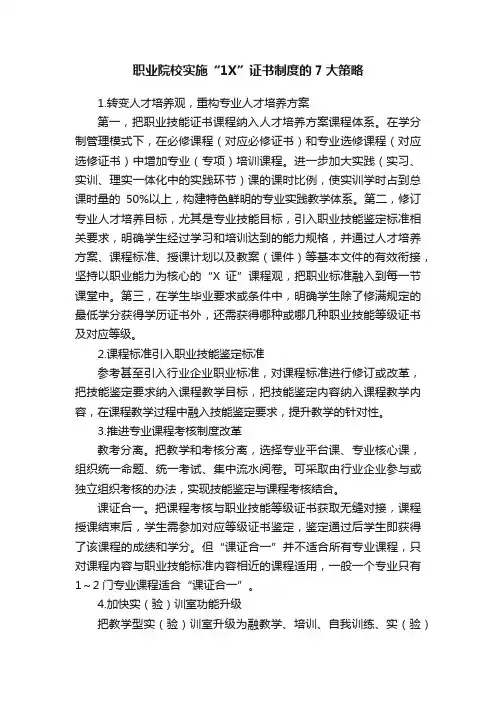 职业院校实施“1X”证书制度的 7 大策略

1.转变人才培养观，重构专业人才培养方案

第一，把职业技能证书课程纳入人才培养方案课程体系。在学分制管理模式下，在必修课程（对应必修证书）和专业选修课程（对应选修证书）中增加专业（专项）培训课程。进一步加大实践（实习、实训、理实一体化中的实践环节）课的课时比例，使实训学时占到总课时量的 50%以上，构建特色鲜明的专业实践教学体系。第二，修订专业人才培养目标，尤其是专业技能目标，引入职业技能鉴定标准相关要求，明确学生经过学习和培训达到的能力规格，并通过人才培养方案、课程标准、授课计划以及教案（课件）等基本文件的有效衔接，坚持以职业能力为核心的“X 证”课程观，把职业标准融入到每一节课堂中。第三，在学生毕业要求或条件中，明确学生除了修满规定的最低学分获得学历证书外，还需获得哪种或哪几种职业技能等级证书及对应等级。

2.课程标准引入职业技能鉴定标准

参考甚至引入行业企业职业标准，对课程标准进行修订或改革，把技能鉴定要求纳入课程教学目标，把技能鉴定内容纳入课程教学内容，在课程教学过程中融入技能鉴定要求，提升教学的针对性。

3.推进专业课程考核制度改革

教考分离。把教学和考核分离，选择专业平台课、专业核心课，组织统一命题、统一考试、集中流水阅卷。可采取由行业企业参与或独立组织考核的办法，实现技能鉴定与课程考核结合。

课证合一。把课程考核与职业技能等级证书获取无缝对接，课程授课结束后，学生需参加对应等级证书鉴定，鉴定通过后学生即获得了该课程的成绩和学分。但“课证合一”并不适合所有专业课程，只对课程内容与职业技能标准内容相近的课程适用，一般一个专业只有 1～2 门专业课程适合“课证合一”。

4.加快实（验）训室功能升级

把教学型实（验）训室升级为融教学、培训、自我训练、实（验）